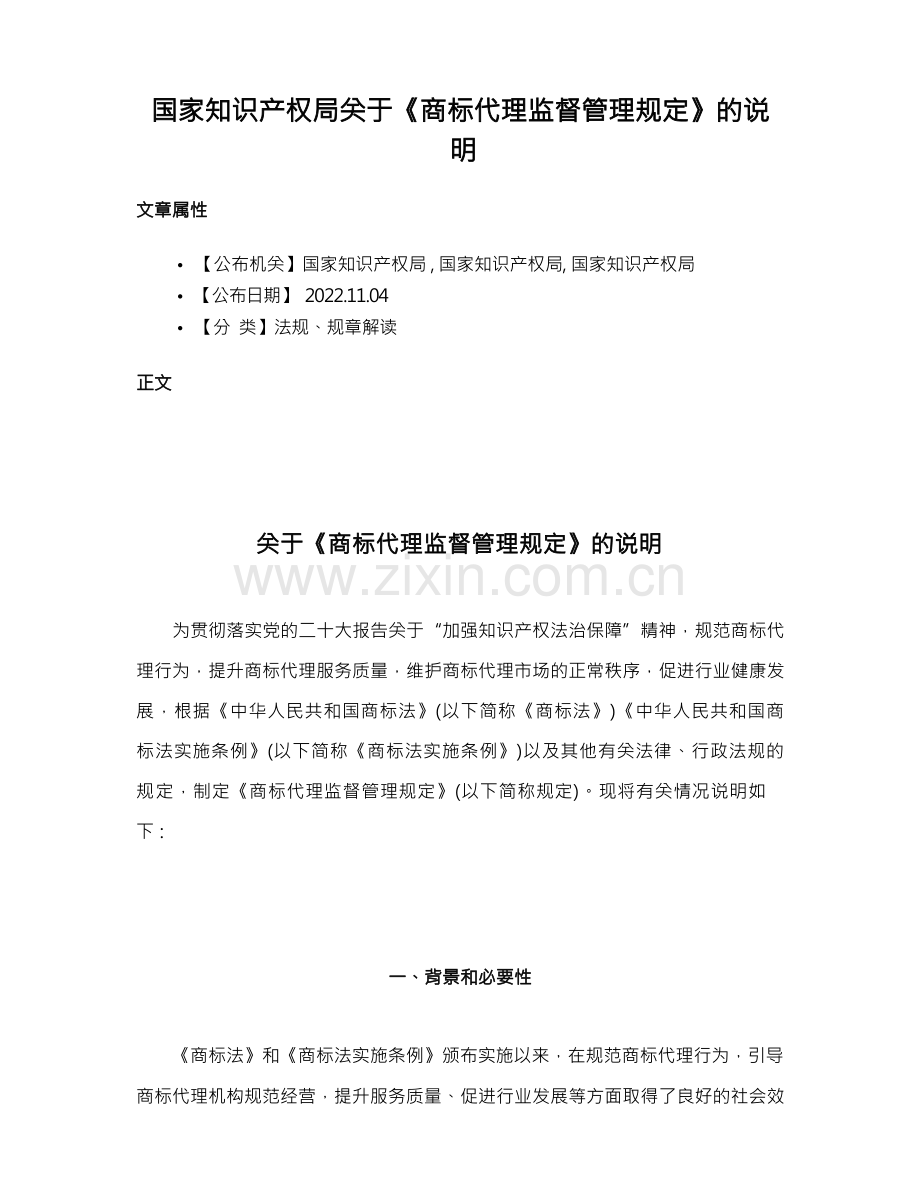 国家知识产权局关于《商标代理监督管理规定》的说明

文章属性

• 【公布机关】国家知识产权局 , 国家知识产权局, 国家知识产权局
• 【公布日期】 2022.11.04
• 【分 类】法规、规章解读

正文

关于《商标代理监督管理规定》的说明

www.zixin.com.cn

为贯彻落实党的二十大报告关于“加强知识产权法治保障”精神，规范商标代理行为，提升商标代理服务质量，维护商标代理市场的正常秩序，促进行业健康发展，根据《中华人民共和国商标法》(以下简称《商标法》)《中华人民共和国商标法实施条例》(以下简称《商标法实施条例》)以及其他有关法律、行政法规的规定，制定《商标代理监督管理规定》(以下简称规定)。现将有关情况说明如下：

一、背景和必要性

《商标法》和《商标法实施条例》颁布实施以来，在规范商标代理行为，引导商标代理机构规范经营，提升服务质量、促进行业发展等方面取得了良好的社会效